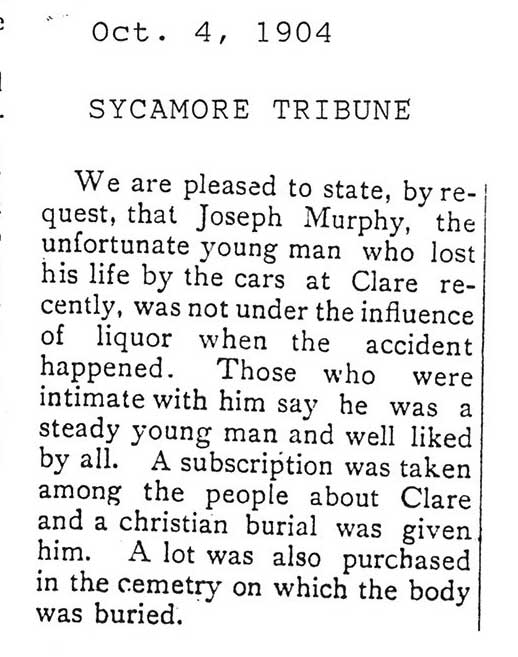 Oct. 4, 1904

SYCAMORE TRIBUNE

We are pleased to state, by request, that Joseph Murphy, the unfortunate young man who lost his life by the cars at Clare recently, was not under the influence of liquor when the accident happened. Those who were intimate with him say he was a steady young man and well liked by all. A subscription was taken among the people about Clare and a christian burial was given him. A lot was also purchased in the cemetry on which the body was buried.